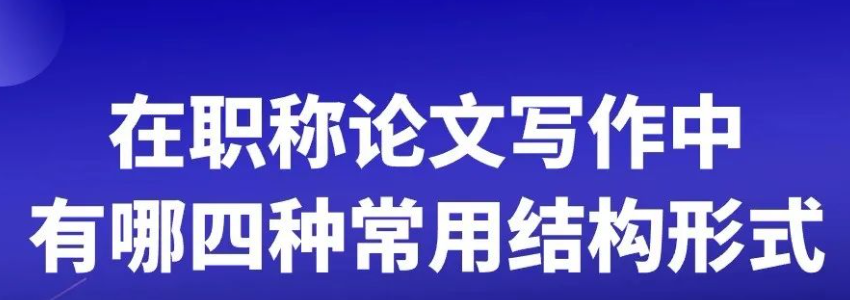 在职称论文写作中
有哪四种常用结构形式